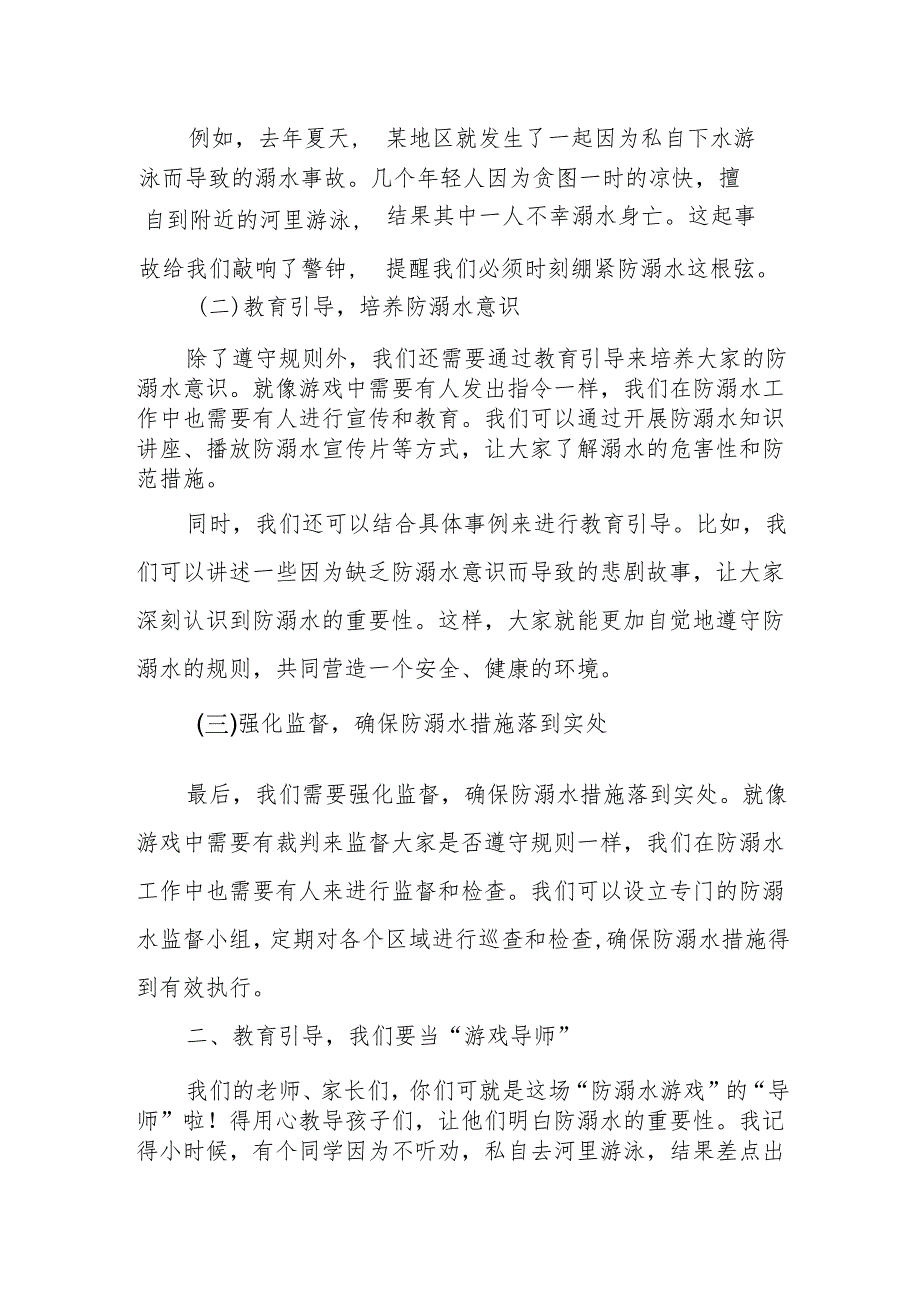 例如，去年夏天，某地区就发生了一起因为私自下水游泳而导致的溺水事故。几个年轻人因为贪图一时的凉快，擅自到附近的河里游泳，结果其中一人不幸溺水身亡。这起事故给我们敲响了警钟，提醒我们必须时刻绷紧防溺水这根弦。

(二)教育引导，培养防溺水意识

除了遵守规则外，我们还需要通过教育引导来培养大家的防溺水意识。就像游戏中需要有人发出指令一样，我们在防溺水工作中也需要有人进行宣传和教育。我们可以通过开展防溺水知识讲座、播放防溺水宣传片等方式，让大家了解溺水的危害性和防范措施。

同时，我们还可以结合具体事例来进行教育引导。比如，我们可以讲述一些因为缺乏防溺水意识而导致的悲剧故事，让大家深刻认识到防溺水的重要性。这样，大家就能更加自觉地遵守防溺水的规则，共同营造一个安全、健康的环境。

(三)强化监督，确保防溺水措施落到实处

最后，我们需要强化监督，确保防溺水措施落到实处。就像游戏中需要有裁判来监督大家是否遵守规则一样，我们在防溺水工作中也需要有人来进行监督和检查。我们可以设立专门的防溺水监督小组，定期对各个区域进行巡查和检查，确保防溺水措施得到有效执行。

二、教育引导，我们要当“游戏导师”

我们的老师、家长们，你们可就是这场“防溺水游戏”的“导师”啦！得用心教导孩子们，让他们明白防溺水的重要性。我记得小时候，有个同学因为不听劝，私自去河里游泳，结果差点出